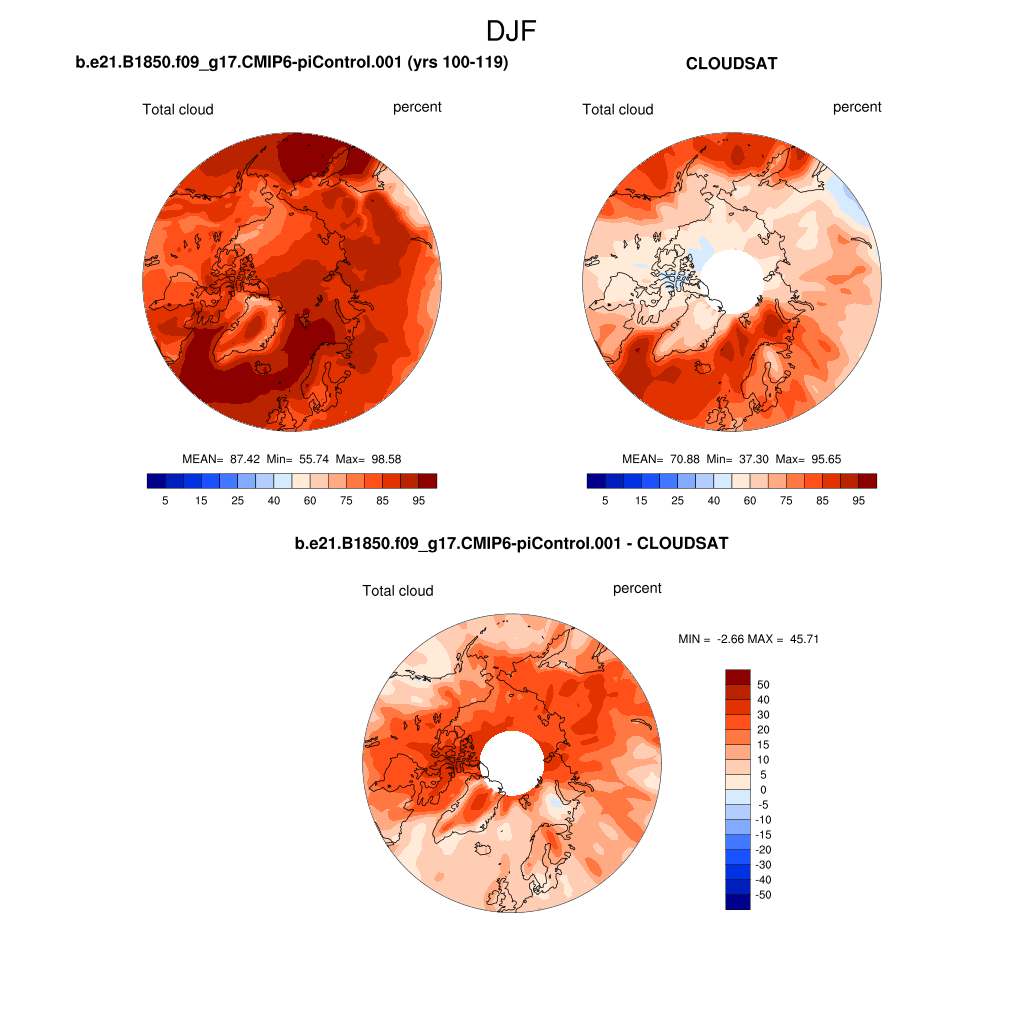 DJF

b.e21.B1850.f09_g17.CMIP6-piControl.001 (yrs 100-119)

Total cloud percent

MEAN= 87.42 Min= 55.74 Max= 98.58

5 15 25 40 60 75 85 95

CLOUDSAT

Total cloud percent

MEAN= 70.88 Min= 37.30 Max= 95.65

5 15 25 40 60 75 85 95

b.e21.B1850.f09_g17.CMIP6-piControl.001 - CLOUDSAT

Total cloud percent

MIN = -2.66 MAX = 45.71

50
40
30
20
15
10
5
0
-5
-10
-15
-20
-30
-40
-50